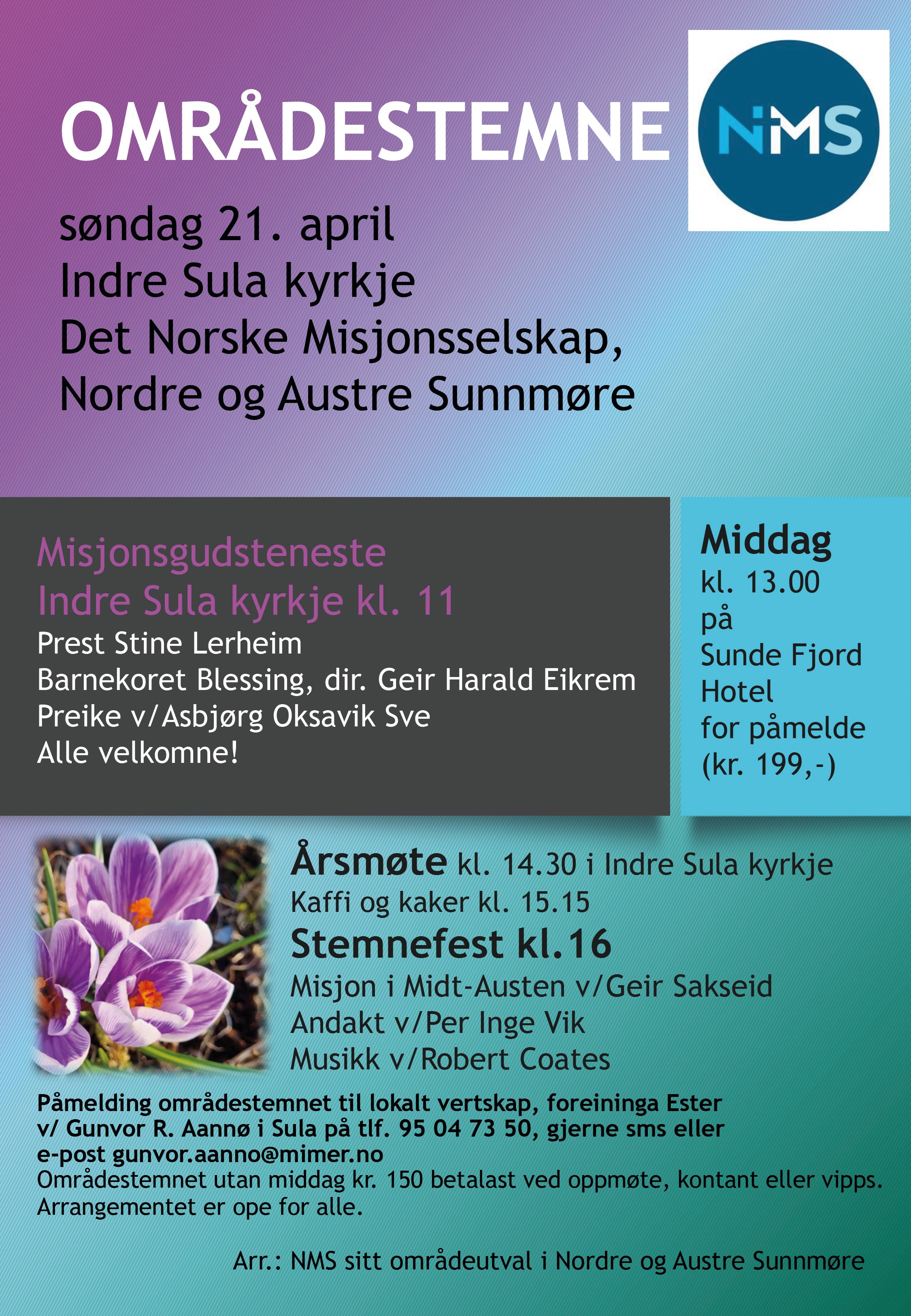 OMRÅDESTEMNE

NMS

søndag 21. april
Indre Sula kyrkje
Det Norske Misjonsselskap,
Nordre og Austre Sunnmøre

Misjonsgudsteneste
Indre Sula kyrkje kl. 11
Prest Stine Lerheim
Barnekoret Blessing, dir. Geir Harald Eikrem
Preike v/Asbjørg Oksavik Sve
Alle velkomne!

Middag
kl. 13.00
på
Sunde Fjord
Hotel
for påmelde
(kr. 199,-)

Årsmøte kl. 14.30 i Indre Sula kyrkje
Kaffi og kaker kl. 15.15
Stemnefest kl.16
Misjon i Midt-Austen v/Geir Sakseid
Andakt v/Per Inge Vik
Musikk v/Robert Coates

Påmelding områdestemnet til lokalt vertskap, foreininga Ester v/ Gunvor R. Aannø i Sula på tlf. 95 04 73 50, gjerne sms eller e-post gunvor.aanno@mimer.no
Områdestemnet utan middag kr. 150 betalast ved oppmøte, kontant eller vipps.
Arrangementet er ope for alle.

Arr.: NMS sitt områdeutval i Nordre og Austre Sunnmøre